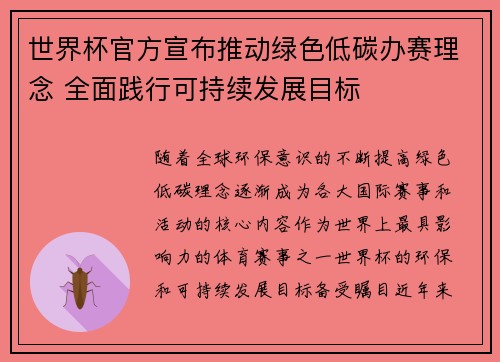 世界杯官方宣布推动绿色低碳办赛理念 全面践行可持续发展目标

随着全球环保意识的不断提高绿色低碳理念逐渐成为各大国际赛事和活动的核心内容作为世界上最具影响力的体育赛事之一世界杯的环保和可持续发展目标备受瞩目近年来